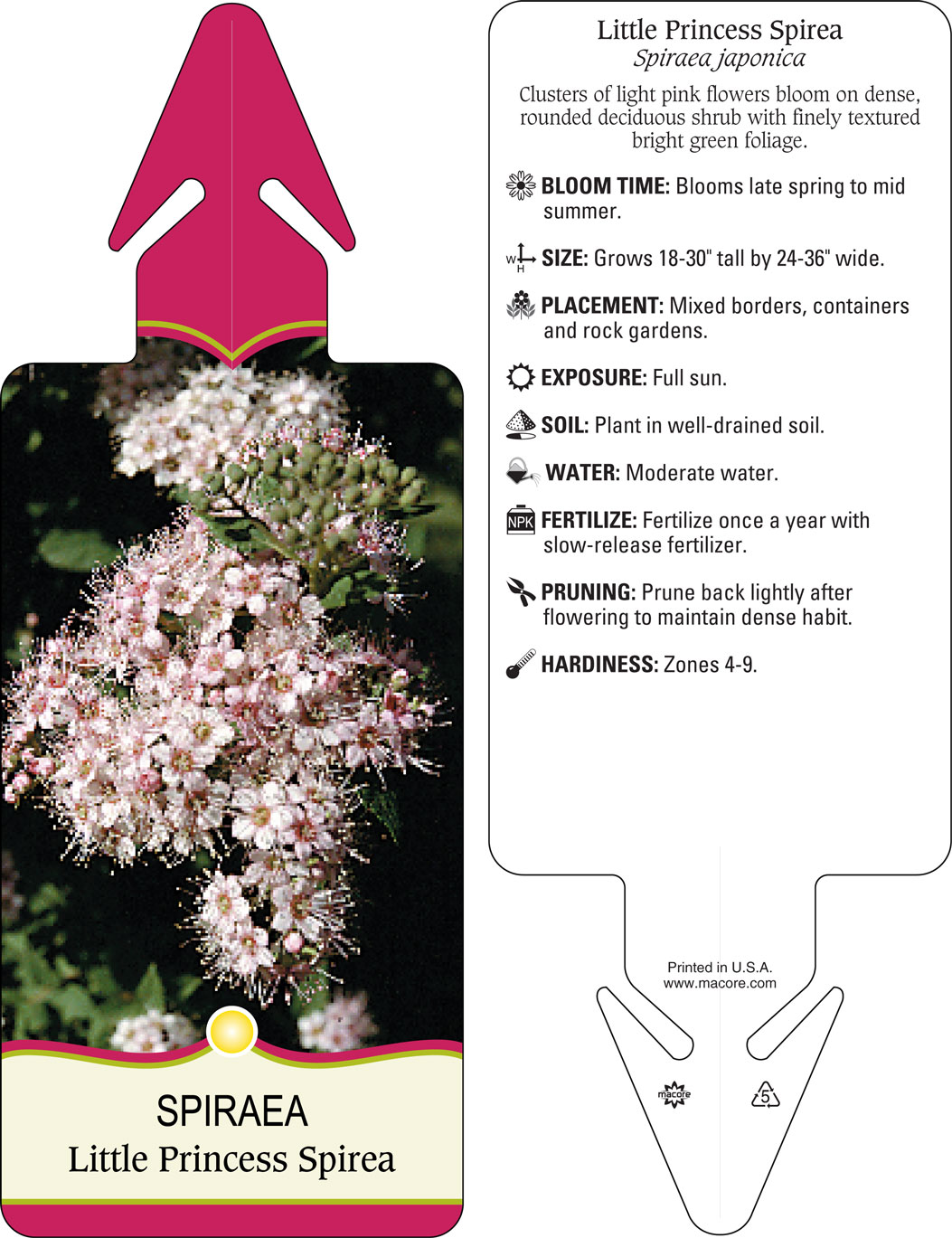 SPIRAEA
Little Princess Spirea

Little Princess Spirea
Spiraea japonica

Clusters of light pink flowers bloom on dense, rounded deciduous shrub with finely textured bright green foliage.

BLOOM TIME: Blooms late spring to mid summer.

W H SIZE: Grows 18-30" tall by 24-36" wide.

PLACEMENT: Mixed borders, containers and rock gardens.

EXPOSURE: Full sun.

SOIL: Plant in well-drained soil.

WATER: Moderate water.

NPK FERTILIZE: Fertilize once a year with slow-release fertilizer.

PRUNING: Prune back lightly after flowering to maintain dense habit.

HARDINESS: Zones 4-9.

Printed in U.S.A.
www.macore.com

macore

5